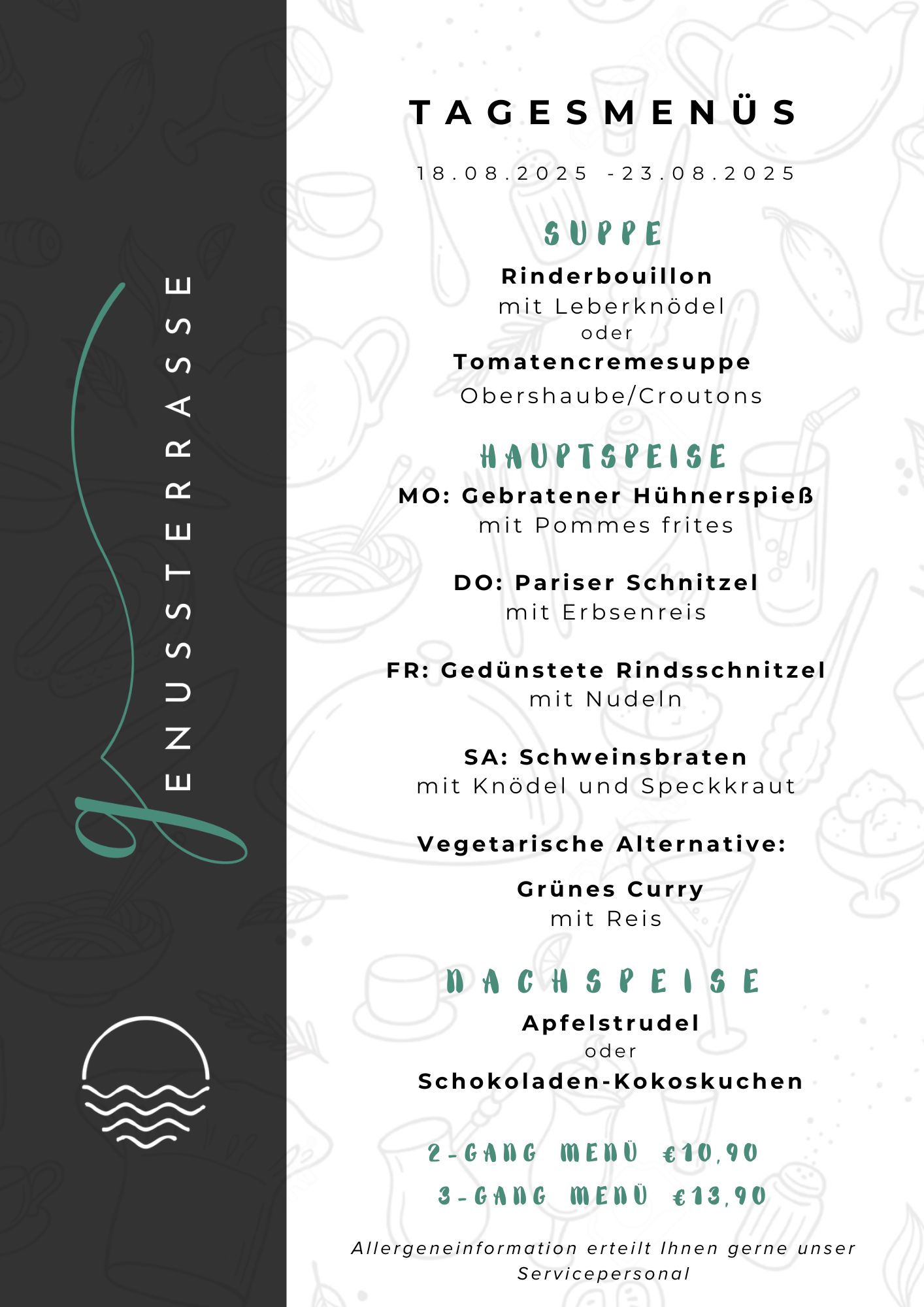 gENUSSTERRASSE

TAGESMENÜS

18.08.2025 -23.08.2025

SUPPE

Rinderbouillon
mit Leberknödel
oder
Tomatencremesuppe
Obershaube/Croutons

HAUPTSPEISE

MO: Gebratener Hühnerspieß
mit Pommes frites

DO: Pariser Schnitzel
mit Erbsenreis

FR: Gedünstete Rindsschnitzel
mit Nudeln

SA: Schweinsbraten
mit Knödel und Speckkraut

Vegetarische Alternative:

Grünes Curry
mit Reis

NACHSPEISE

Apfelstrudel
oder
Schokoladen-Kokoskuchen

2-GANG MENÜ €10,90
3-GANG MENÜ €13,90

Allergeneinformation erteilt Ihnen gerne unser Servicepersonal